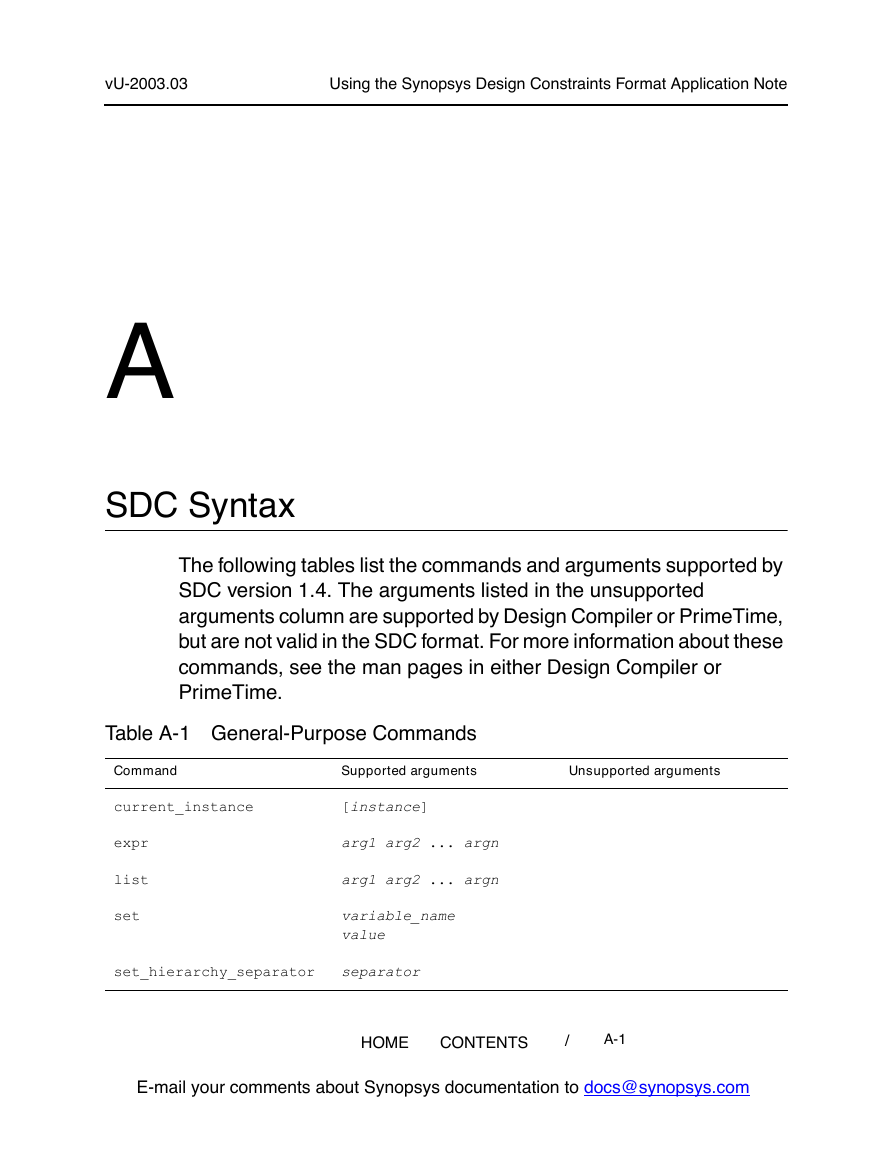 vU-2003.03 Using the Synopsys Design Constraints Format Application Note

A

SDC Syntax

The following tables list the commands and arguments supported by SDC version 1.4. The arguments listed in the unsupported arguments column are supported by Design Compiler or PrimeTime, but are not valid in the SDC format. For more information about these commands, see the man pages in either Design Compiler or PrimeTime.

Table A-1 General-Purpose Commands

| Command | Supported arguments | Unsupported arguments |
|---|---|---|
| current_instance | [instance] | |
| expr | arg1 arg2 ... argn | |
| list | arg1 arg2 ... argn | |
| set | variable_name value | |
| set_hierarchy_separator | separator | |

HOME CONTENTS / A-1

E-mail your comments about Synopsys documentation to docs@synopsys.com